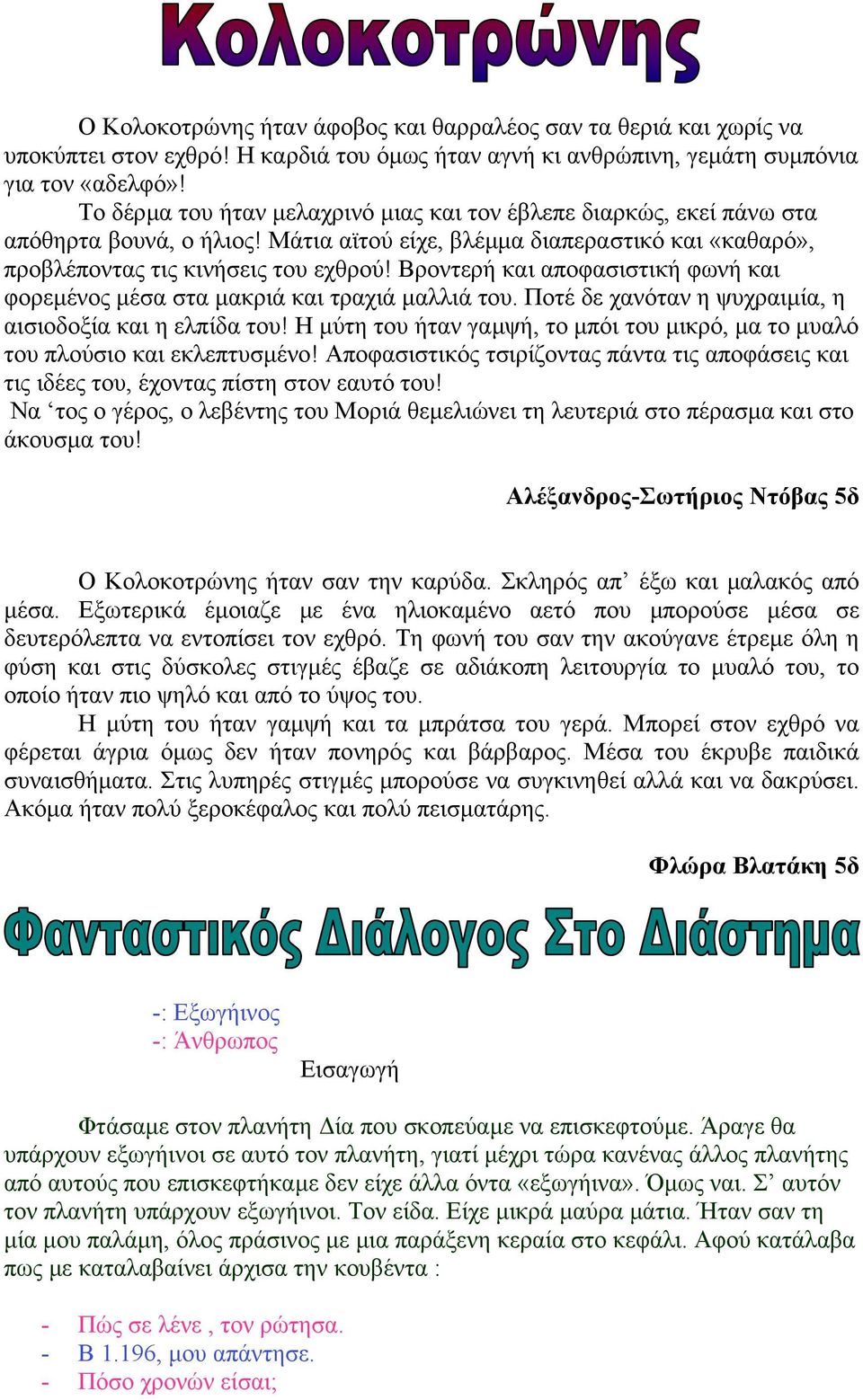 Κολοκοτρώνης

Ο Κολοκοτρώνης ήταν άφοβος και θαρραλέος σαν τα θεριά και χωρίς να υποκύπτει στον εχθρό! Η καρδιά του όμως ήταν αγνή κι ανθρώπινη, γεμάτη συμπόνια για τον «αδελφό»!

Το δέρμα του ήταν μελαχρινό μιας και τον έβλεπε διαρκώς, εκεί πάνω στα απόθηρτα βουνά, ο ήλιος! Μάτια αϊτού είχε, βλέμμα διαπεραστικό και «καθαρό», προβλέποντας τις κινήσεις του εχθρού! Βροντερή και αποφασιστική φωνή και φορεμένος μέσα στα μακριά και τραχιά μαλλιά του. Ποτέ δε χανόταν η ψυχραιμία, η αισιοδοξία και η ελπίδα του! Η μύτη του ήταν γαμψή, το μπόι του μικρό, μα το μυαλό του πλούσιο και εκλεπτυσμένο! Αποφασιστικός τσιρίζοντας πάντα τις αποφάσεις και τις ιδέες του, έχοντας πίστη στον εαυτό του!

Να ‘τος ο γέρος, ο λεβέντης του Μοριά θεμελιώνει τη λευτεριά στο πέρασμα και στο άκουσμα του!

Αλέξανδρος-Σωτήριος Ντόβας 5δ

Ο Κολοκοτρώνης ήταν σαν την καρύδα. Σκληρός απ’ έξω και μαλακός από μέσα. Εξωτερικά έμοιαζε με ένα ηλιοκαμένο αετό που μπορούσε μέσα σε δευτερόλεπτα να εντοπίσει τον εχθρό. Τη φωνή του σαν την ακούγανε έτρεμε όλη η φύση και στις δύσκολες στιγμές έβαζε σε αδιάκοπη λειτουργία το μυαλό του, το οποίο ήταν πιο ψηλό και από το ύψος του.

Η μύτη του ήταν γαμψή και τα μπράτσα του γερά. Μπορεί στον εχθρό να φέρεται άγρια όμως δεν ήταν πονηρός και βάρβαρος. Μέσα του έκρυβε παιδικά συναισθήματα. Στις λυπηρές στιγμές μπορούσε να συγκινηθεί αλλά και να δακρύσει. Ακόμα ήταν πολύ ξεροκέφαλος και πολύ πεισματάρης.

Φλώρα Βλατάκη 5δ

Φανταστικός Διάλογος Στο Διάστημα

-: Εξωγήινος
-: Άνθρωπος
Εισαγωγή

Φτάσαμε στον πλανήτη Δία που σκοπεύαμε να επισκεφτούμε. Άραγε θα υπάρχουν εξωγήινοι σε αυτό τον πλανήτη, γιατί μέχρι τώρα κανένας άλλος πλανήτης από αυτούς που επισκεφτήκαμε δεν είχε άλλα όντα «εξωγήινα». Όμως ναι. Σ’ αυτόν τον πλανήτη υπάρχουν εξωγήινοι. Τον είδα. Είχε μικρά μαύρα μάτια. Ήταν σαν τη μία μου παλάμη, όλος πράσινος με μια παράξενη κεραία στο κεφάλι. Αφού κατάλαβα πως με καταλαβαίνει άρχισα την κουβέντα :

- Πώς σε λένε , τον ρώτησα.
- Β 1.196, μου απάντησε.
- Πόσο χρονών είσαι;